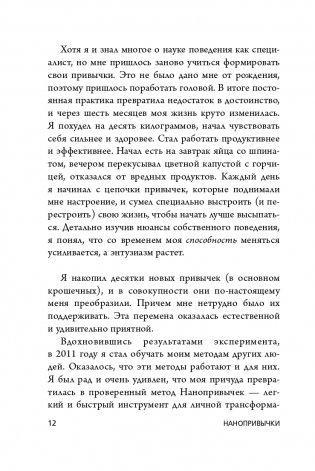 Хотя я и знал многое о науке поведения как специалист, но мне пришлось заново учиться формировать свои привычки. Это не было дано мне от рождения, поэтому пришлось поработать головой. В итоге постоянная практика превратила недостаток в достоинство, и через шесть месяцев моя жизнь круто изменилась. Я похудел на десять килограммов, начал чувствовать себя сильнее и здоровее. Стал работать продуктивнее и эффективнее. Начал есть на завтрак яйца со шпинатом, вечером перекусывал цветной капустой с горчицей, отказался от вредных продуктов. Каждый день я начинал с цепочки привычек, которые поднимали мне настроение, и сумел специально выстроить (и перестроить) свою жизнь, чтобы начать лучше высыпаться. Детально изучив нюансы собственного поведения, я понял, что со временем моя способность меняться усиливается, а энтузиазм растет.

Я накопил десятки новых привычек (в основном крошечных), и в совокупности они по-настоящему меня преобразили. Причем мне нетрудно было их поддерживать. Эта перемена оказалась естественной и удивительно приятной.

Вдохновившись результатами эксперимента, в 2011 году я стал обучать моим методам других людей. Оказалось, что эти методы работают и для них. Я был рад и очень удивлен, что моя причуда превратилась в проверенный метод Нанопривычек — легкий и быстрый инструмент для личной трансформа-

12 НАНОПРИВЫЧКИ